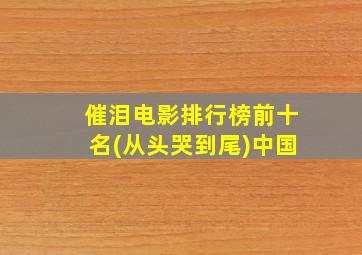 催泪电影排行榜前十名(从头哭到尾)中国